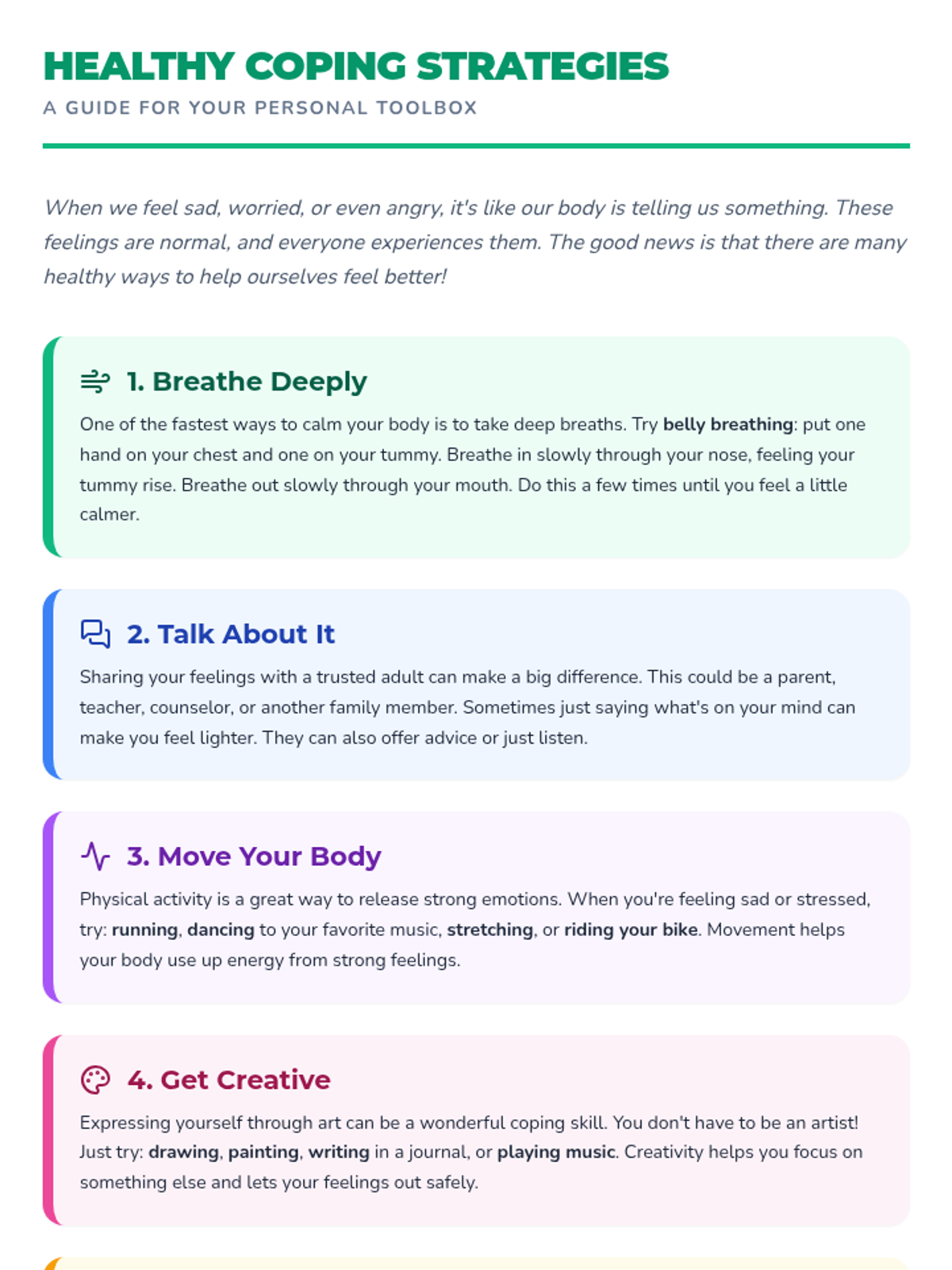 HEALTHY COPING STRATEGIES
A GUIDE FOR YOUR PERSONAL TOOLBOX

When we feel sad, worried, or even angry, it's like our body is telling us something. These feelings are normal, and everyone experiences them. The good news is that there are many healthy ways to help ourselves feel better!

1. Breathe Deeply

One of the fastest ways to calm your body is to take deep breaths. Try belly breathing: put one hand on your chest and one on your tummy. Breathe in slowly through your nose, feeling your tummy rise. Breathe out slowly through your mouth. Do this a few times until you feel a little calmer.

2. Talk About It

Sharing your feelings with a trusted adult can make a big difference. This could be a parent, teacher, counselor, or another family member. Sometimes just saying what's on your mind can make you feel lighter. They can also offer advice or just listen.

3. Move Your Body

Physical activity is a great way to release strong emotions. When you're feeling sad or stressed, try: running, dancing to your favorite music, stretching, or riding your bike. Movement helps your body use up energy from strong feelings.

4. Get Creative

Expressing yourself through art can be a wonderful coping skill. You don't have to be an artist! Just try: drawing, painting, writing in a journal, or playing music. Creativity helps you focus on something else and lets your feelings out safely.